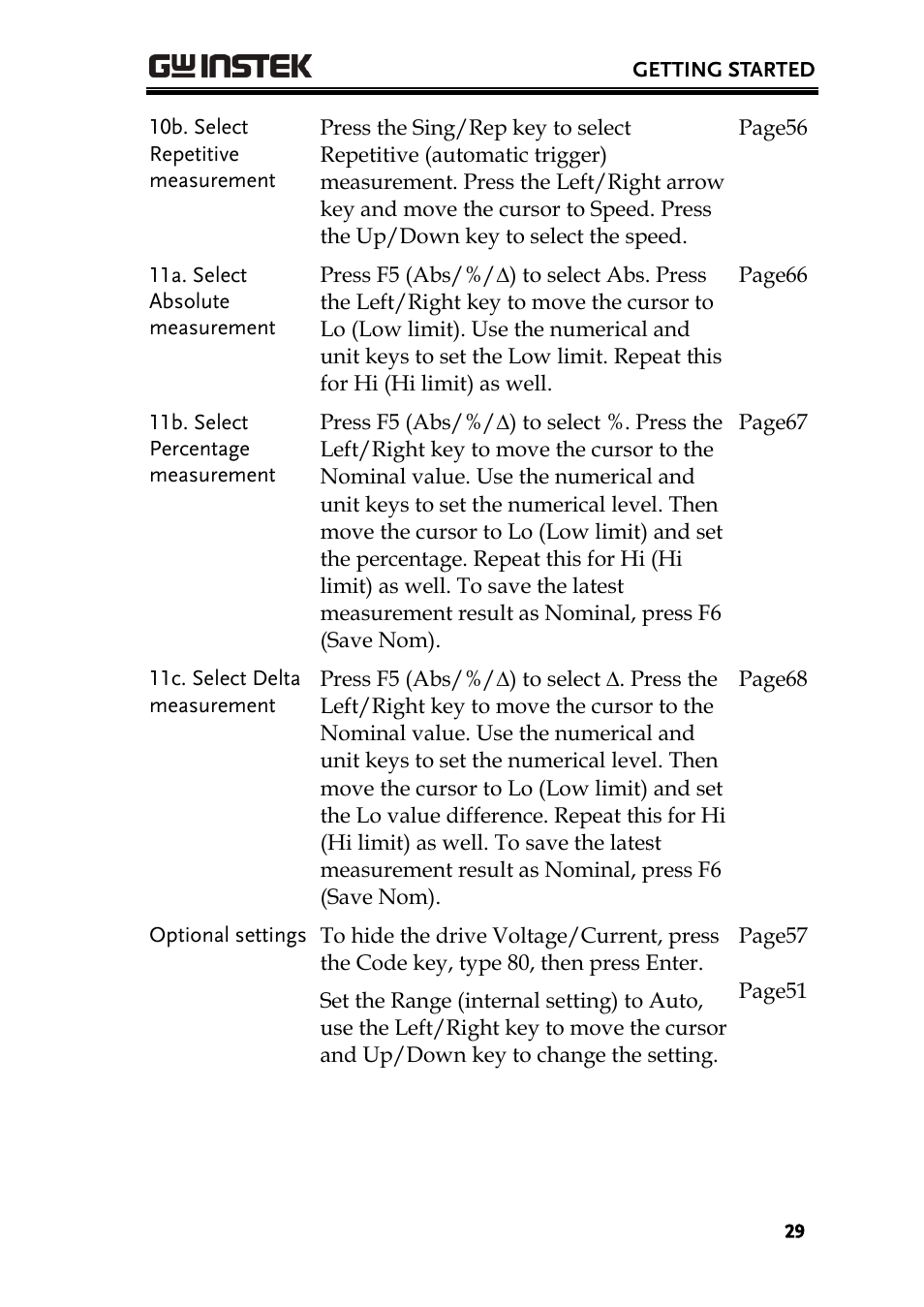 GW INSTEK

GETTING STARTED

| | | |
|---|---|---|
| 10b. Select Repetitive measurement | Press the Sing/Rep key to select Repetitive (automatic trigger) measurement. Press the Left/Right arrow key and move the cursor to Speed. Press the Up/Down key to select the speed. | Page56 |
| 11a. Select Absolute measurement | Press F5 (Abs/%/Δ) to select Abs. Press the Left/Right key to move the cursor to Lo (Low limit). Use the numerical and unit keys to set the Low limit. Repeat this for Hi (Hi limit) as well. | Page66 |
| 11b. Select Percentage measurement | Press F5 (Abs/%/Δ) to select %. Press the Left/Right key to move the cursor to the Nominal value. Use the numerical and unit keys to set the numerical level. Then move the cursor to Lo (Low limit) and set the percentage. Repeat this for Hi (Hi limit) as well. To save the latest measurement result as Nominal, press F6 (Save Nom). | Page67 |
| 11c. Select Delta measurement | Press F5 (Abs/%/Δ) to select Δ. Press the Left/Right key to move the cursor to the Nominal value. Use the numerical and unit keys to set the numerical level. Then move the cursor to Lo (Low limit) and set the Lo value difference. Repeat this for Hi (Hi limit) as well. To save the latest measurement result as Nominal, press F6 (Save Nom). | Page68 |
| Optional settings | To hide the drive Voltage/Current, press the Code key, type 80, then press Enter. | Page57 |
| | Set the Range (internal setting) to Auto, use the Left/Right key to move the cursor and Up/Down key to change the setting. | Page51 |

29